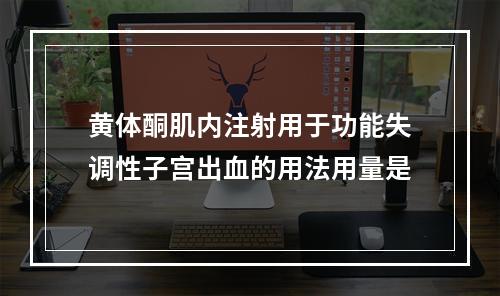 黄体酮肌内注射用于功能失调性子宫出血的用法用量是